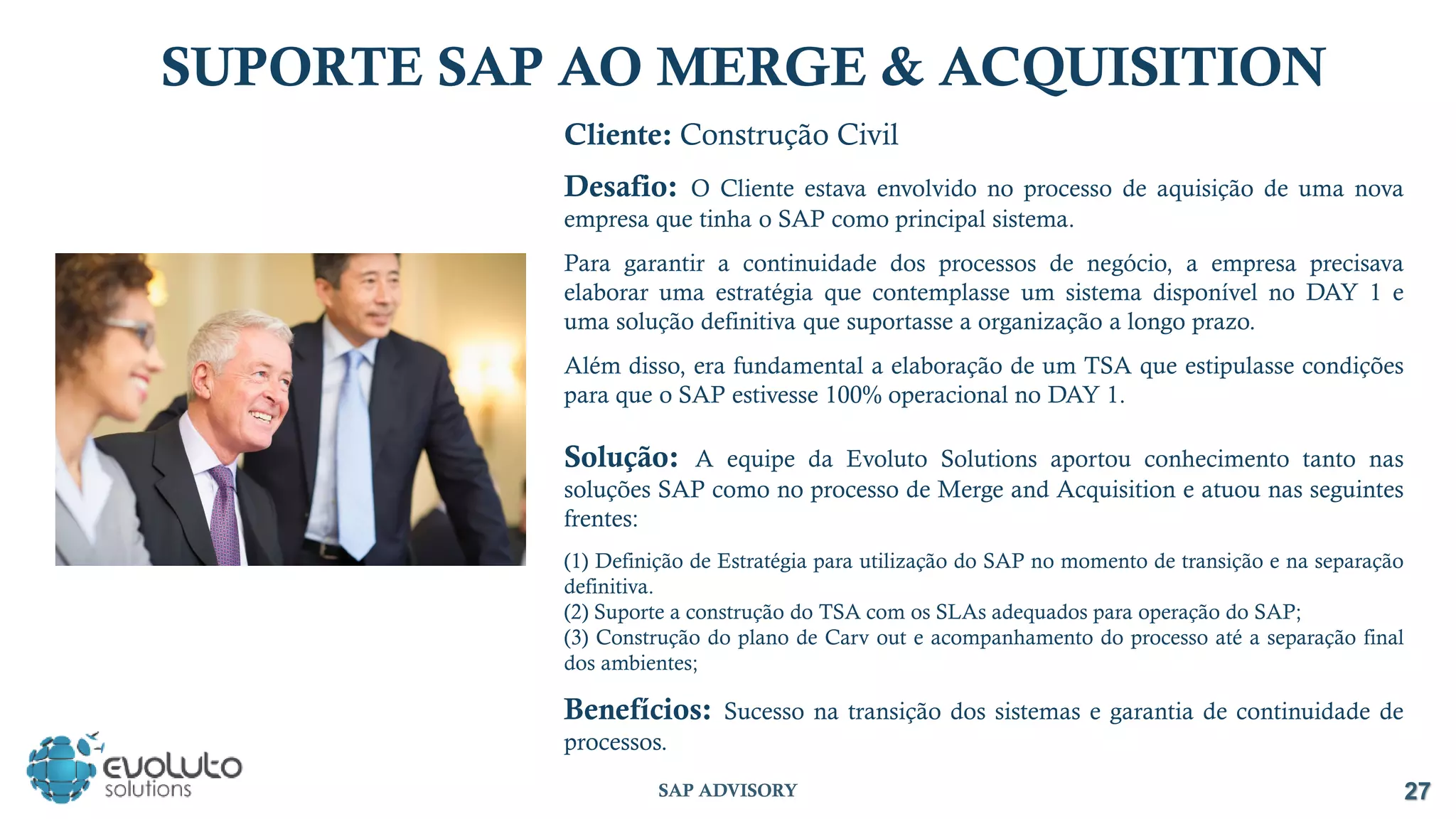 SUPORTE SAP AO MERGE & ACQUISITION

Cliente: Construção Civil

Desafio: O Cliente estava envolvido no processo de aquisição de uma nova empresa que tinha o SAP como principal sistema.

Para garantir a continuidade dos processos de negócio, a empresa precisava elaborar uma estratégia que contemplasse um sistema disponível no DAY 1 e uma solução definitiva que suportasse a organização a longo prazo.

Além disso, era fundamental a elaboração de um TSA que estipulasse condições para que o SAP estivesse 100% operacional no DAY 1.

Solução: A equipe da Evoluto Solutions aportou conhecimento tanto nas soluções SAP como no processo de Merge and Acquisition e atuou nas seguintes frentes:

(1) Definição de Estratégia para utilização do SAP no momento de transição e na separação definitiva.
(2) Suporte a construção do TSA com os SLAs adequados para operação do SAP;
(3) Construção do plano de Carv out e acompanhamento do processo até a separação final dos ambientes;

Benefícios: Sucesso na transição dos sistemas e garantia de continuidade de processos.

evoluto solutions

SAP ADVISORY

27